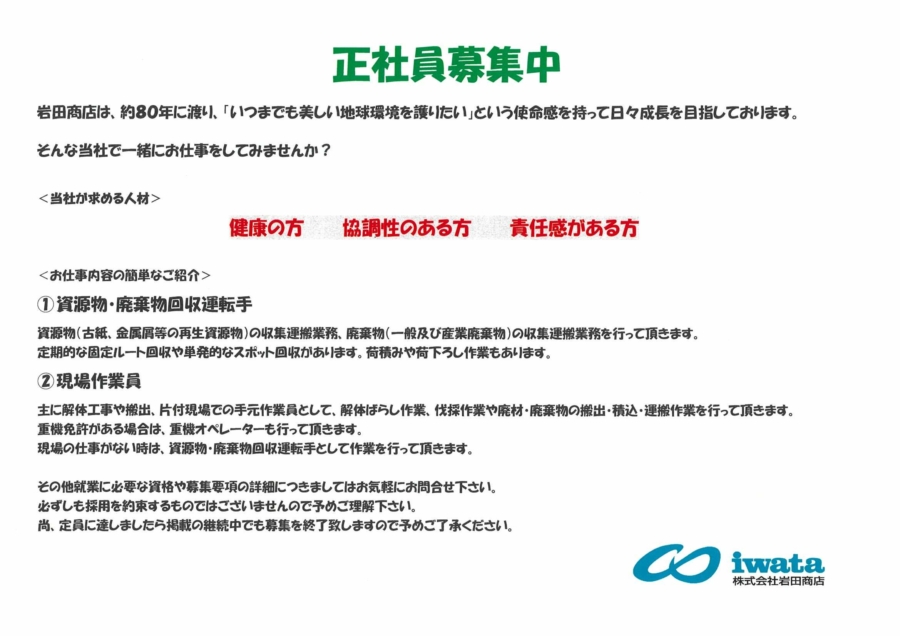 正社員募集中

岩田商店は、約80年に渡り、「いつまでも美しい地球環境を護りたい」という使命感を持って日々成長を目指しております。

そんな当社で一緒にお仕事をしてみませんか？

＜当社が求める人材＞

健康の方　協調性のある方　責任感がある方

＜お仕事内容の簡単なご紹介＞

① 資源物・廃棄物回収運転手

資源物（古紙、金属屑等の再生資源物）の収集運搬業務、廃棄物（一般及び産業廃棄物）の収集運搬業務を行って頂きます。
定期的な固定ルート回収や単発的なスポット回収があります。荷積みや荷下ろし作業もあります。

② 現場作業員

主に解体工事や搬出、片付現場での手元作業員として、解体ばらし作業、伐採作業や廃材・廃棄物の搬出・積込・運搬作業を行って頂きます。
重機免許がある場合は、重機オペレーターも行って頂きます。
現場の仕事がない時は、資源物・廃棄物回収運転手として作業を行って頂きます。

その他就業に必要な資格や募集要項の詳細につきましてはお気軽にお問合せ下さい。
必ずしも採用を約束するものではございませんので予めご理解下さい。
尚、定員に達しましたら掲載の継続中でも募集を終了致しますので予めご了承ください。

iwata
株式会社岩田商店